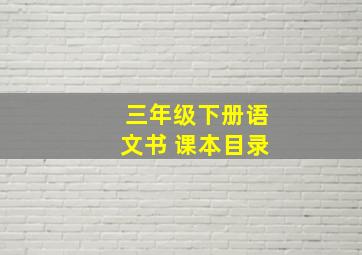 三年级下册语文书 课本目录